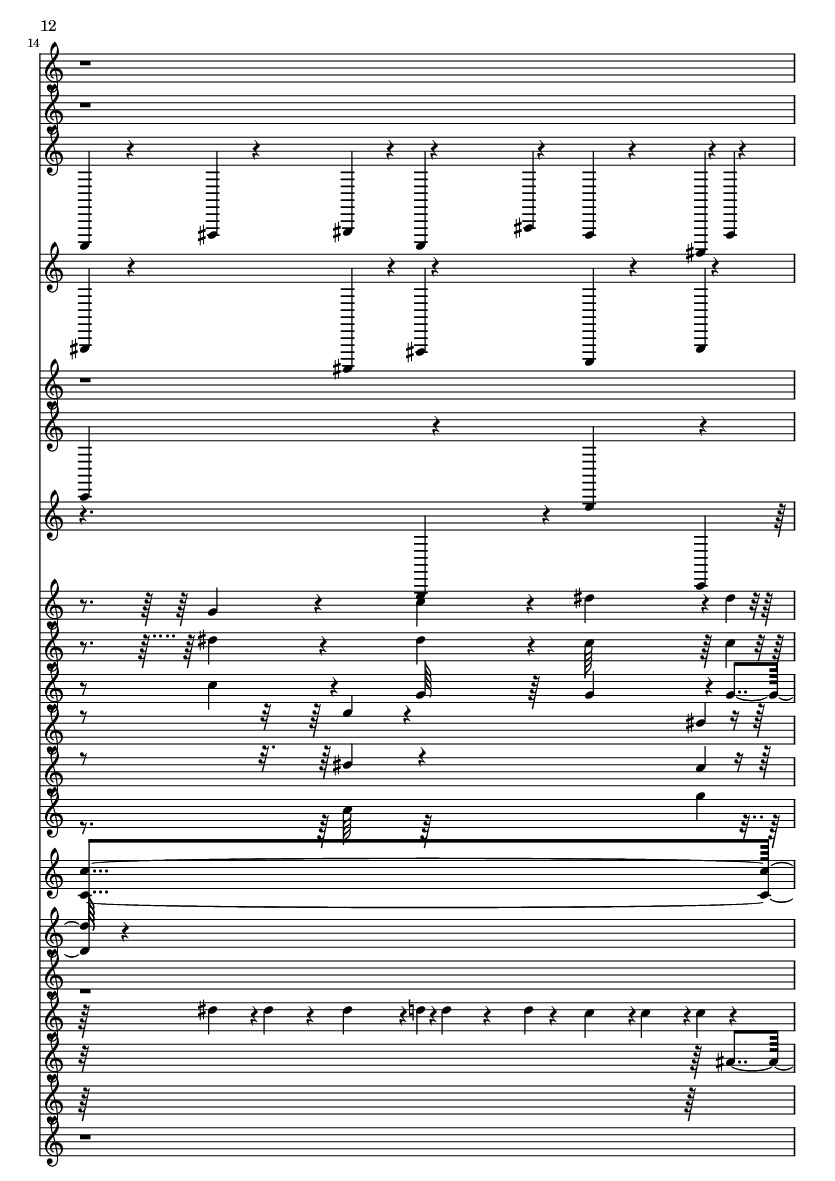 12

14